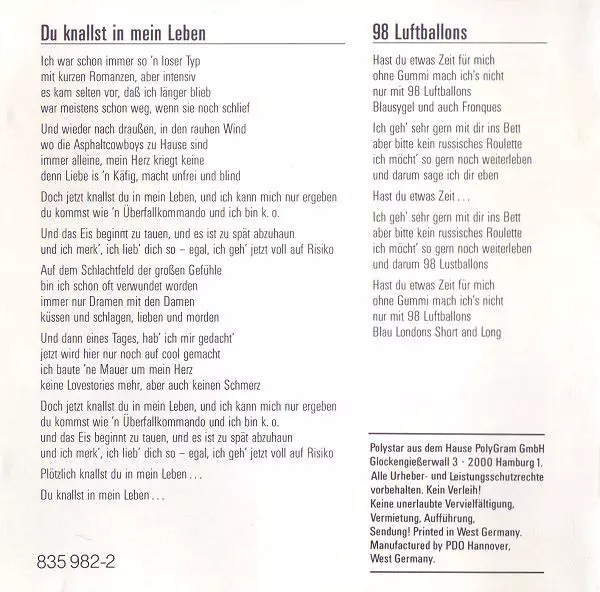 Du knallst in mein Leben

Ich war schon immer so 'n loser Typ
mit kurzen Romanzen, aber intensiv
es kam selten vor, daß ich länger blieb
war meistens schon weg, wenn sie noch schlief

Und wieder nach draußen, in den rauhen Wind
wo die Asphaltcowboys zu Hause sind
immer alleine, mein Herz kriegt keine
denn Liebe is 'n Käfig, macht unfrei und blind

Doch jetzt knallst du in mein Leben, und ich kann mich nur ergeben
du kommst wie 'n Überfallkommando und ich bin k. o.

Und das Eis beginnt zu tauen, und es ist zu spät abzuhaun
und ich merk', ich lieb' dich so – egal, ich geh' jetzt voll auf Risiko

Auf dem Schlachtfeld der großen Gefühle
bin ich schon oft verwundet worden
immer nur Dramen mit den Damen
küssen und schlagen, lieben und morden

Und dann eines Tages, hab' ich mir gedacht'
jetzt wird hier nur noch auf cool gemacht
ich baute 'ne Mauer um mein Herz
keine Lovestories mehr, aber auch keinen Schmerz

Doch jetzt knallst du in mein Leben, und ich kann mich nur ergeben
du kommst wie 'n Überfallkommando und ich bin k. o.
und das Eis beginnt zu tauen, und es ist zu spät abzuhaun
und ich merk', ich lieb' dich so – egal, ich geh' jetzt voll auf Risiko

Plötzlich knallst du in mein Leben . . .

Du knallst in mein Leben . . .

835 982-2

98 Luftballons

Hast du etwas Zeit für mich
ohne Gummi mach ich's nicht
nur mit 98 Luftballons
Blausygel und auch Fronques

Ich geh' sehr gern mit dir ins Bett
aber bitte kein russisches Roulette
ich möcht' so gern noch weiterleben
und darum sage ich dir eben

Hast du etwas Zeit . . .

Ich geh' sehr gern mit dir ins Bett
aber bitte kein russisches Roulette
ich möcht' so gern noch weiterleben
und darum 98 Lustballons

Hast du etwas Zeit für mich
ohne Gummi mach ich's nicht
nur mit 98 Luftballons
Blau Londons Short and Long

Polystar aus dem Hause PolyGram GmbH
Glockengießerwall 3 · 2000 Hamburg 1.
Alle Urheber- und Leistungsschutzrechte vorbehalten. Kein Verleih!
Keine unerlaubte Vervielfältigung, Vermietung, Aufführung, Sendung! Printed in West Germany.
Manufactured by PDO Hannover, West Germany.